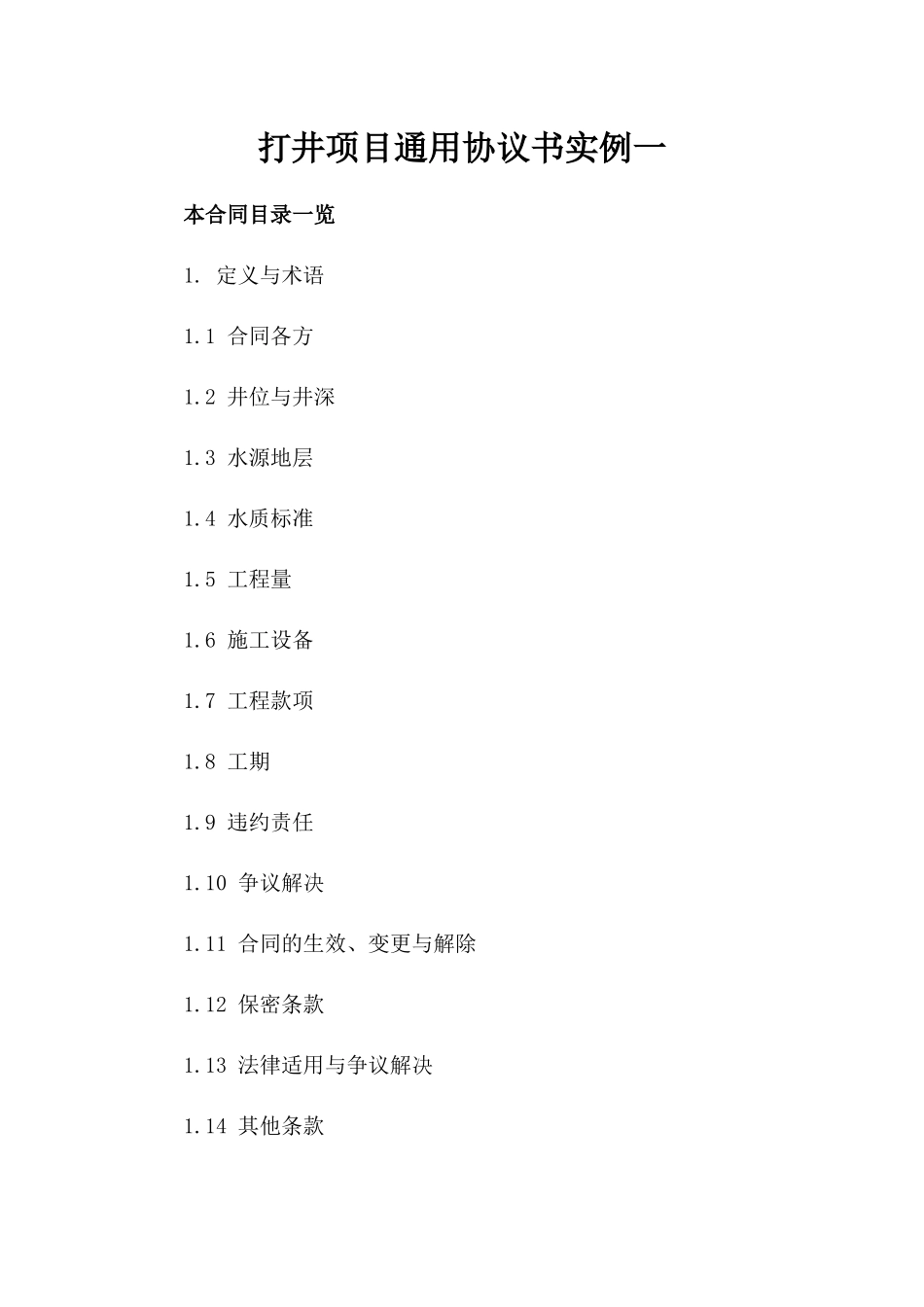 打井项目通用协议书实例一

本合同目录一览

1. 定义与术语

1.1 合同各方

1.2 井位与井深

1.3 水源地层

1.4 水质标准

1.5 工程量

1.6 施工设备

1.7 工程款项

1.8 工期

1.9 违约责任

1.10 争议解决

1.11 合同的生效、变更与解除

1.12 保密条款

1.13 法律适用与争议解决

1.14 其他条款